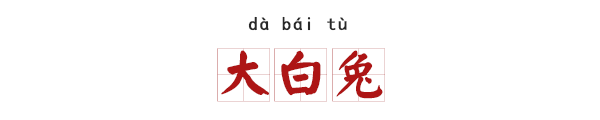 dà bái tù

大白兔